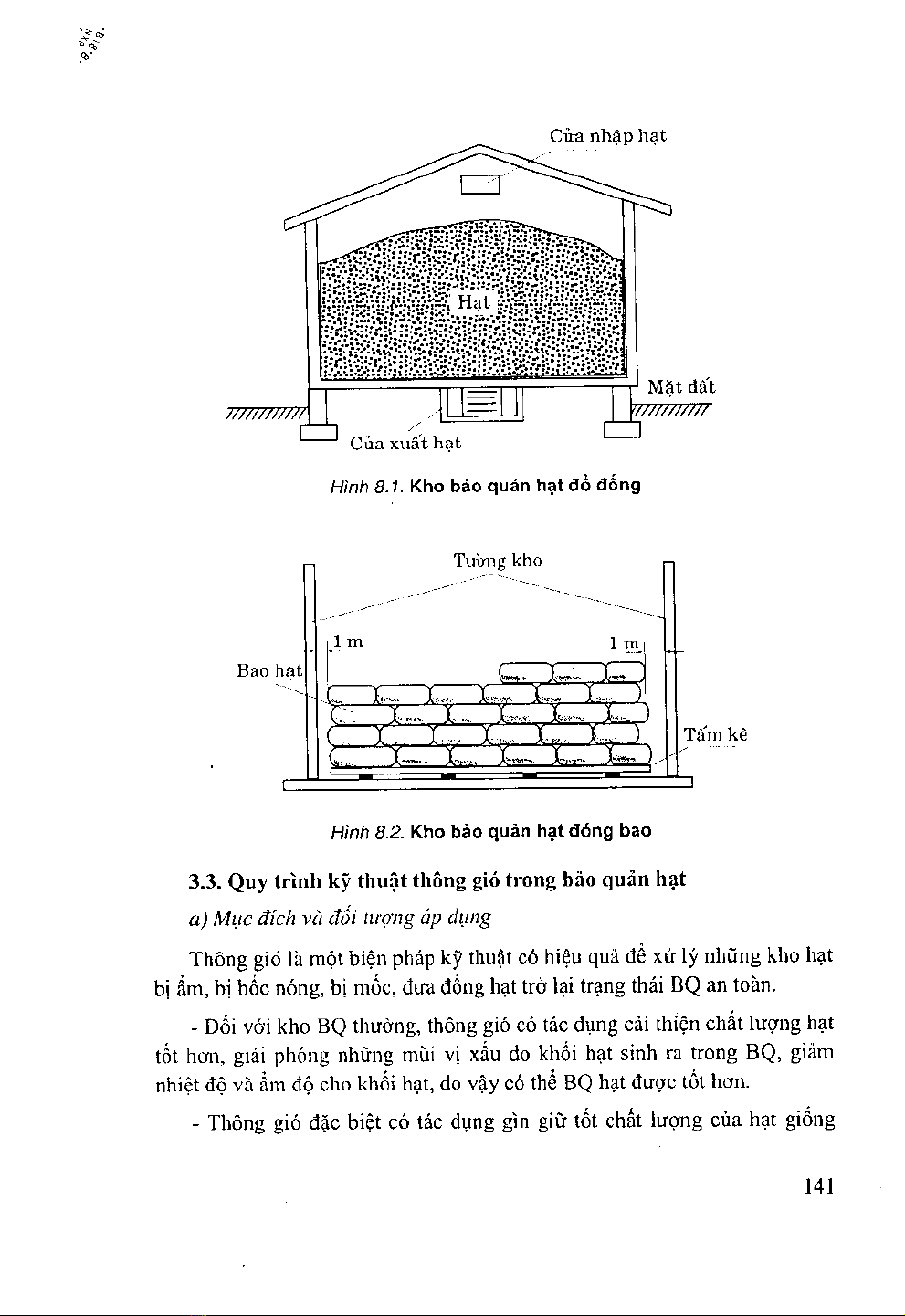 Cửa nhập hạt

Hạt

Mặt đất

Cửa xuất hạt

Hình 8.1. Kho bảo quản hạt đổ đống

Tường kho

1 m

1 m

Bao hạt

Tấm kê

Hình 8.2. Kho bảo quản hạt đóng bao

3.3. Quy trình kỹ thuật thông gió trong bảo quản hạt

a) Mục đích và đối tượng áp dụng

Thông gió là một biện pháp kỹ thuật có hiệu quả để xử lý những kho hạt bị ẩm, bị bốc nóng, bị mốc, đưa đống hạt trở lại trạng thái BQ an toàn.

- Đối với kho BQ thường, thông gió có tác dụng cải thiện chất lượng hạt tốt hơn, giải phóng những mùi vị xấu do khối hạt sinh ra trong BQ, giảm nhiệt độ và ẩm độ cho khối hạt, do vậy có thể BQ hạt được tốt hơn.

- Thông gió đặc biệt có tác dụng gìn giữ tốt chất lượng của hạt giống

141